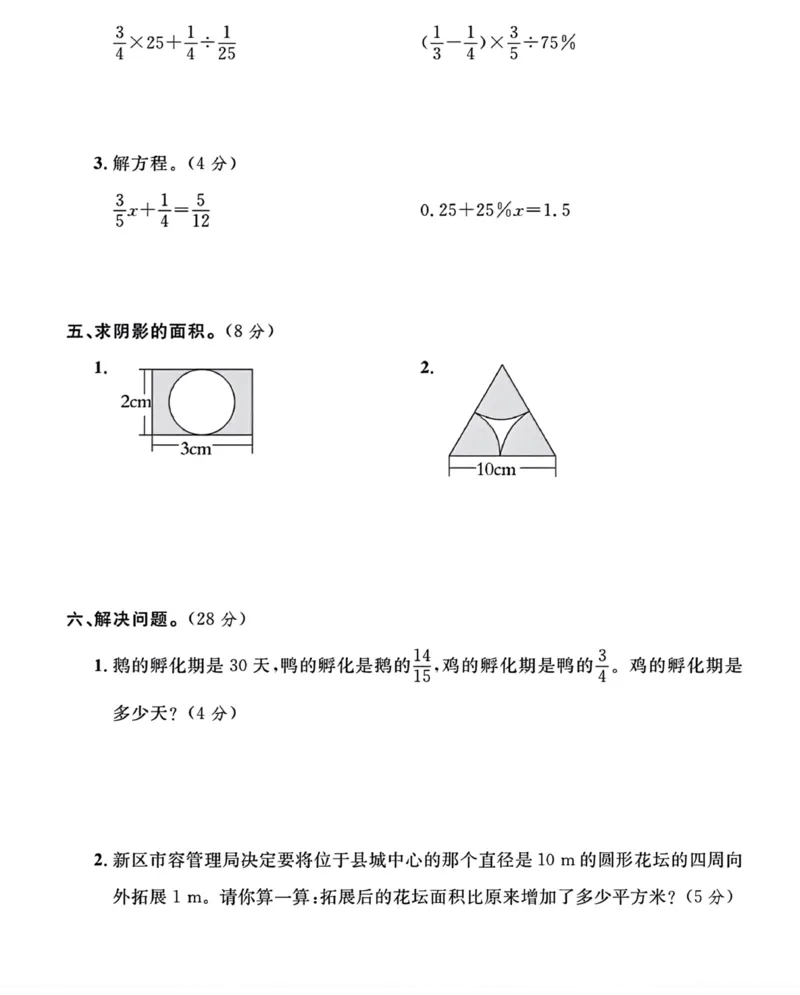 $\frac{3}{4}\times25+\frac{1}{4}\div\frac{1}{25}$

$(\frac{1}{3}-\frac{1}{4})\times\frac{3}{5}\div75\%$

3.解方程。(4分)

$\frac{3}{5}x+\frac{1}{4}=\frac{5}{12}$

$0.25+25\%x=1.5$

五、求阴影的面积。(8分)

1.

2cm

3cm

2.

10cm

六、解决问题。(28分)

1.鹅的孵化期是30天,鸭的孵化是鹅的$\frac{14}{15}$,鸡的孵化期是鸭的$\frac{3}{4}$。鸡的孵化期是多少天?(4分)

2.新区市容管理局决定要将位于县城中心的那个直径是10 m的圆形花坛的四周向外拓展1 m。请你算一算:拓展后的花坛面积比原来增加了多少平方米?(5分)